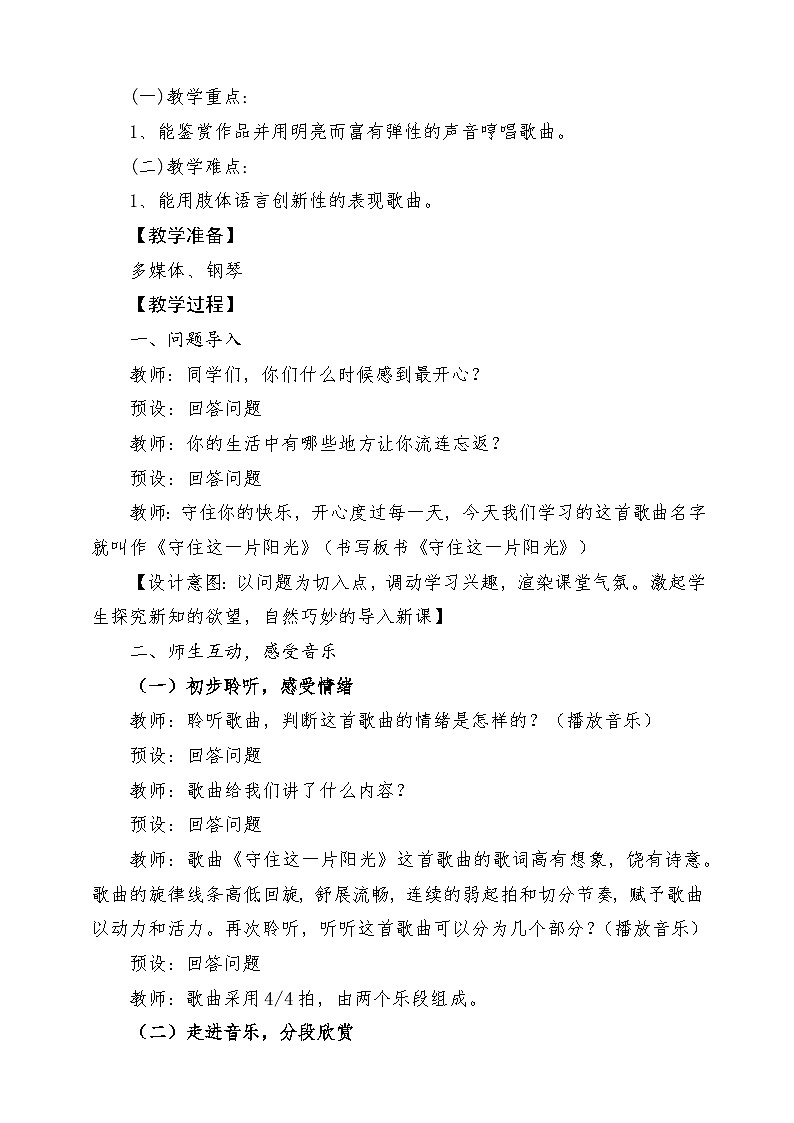 (一)教学重点：

1、能鉴赏作品并用明亮而富有弹性的声音哼唱歌曲。

(二)教学难点：

1、能用肢体语言创新性的表现歌曲。

【教学准备】

多媒体、钢琴

【教学过程】

一、问题导入

教师：同学们，你们什么时候感到最开心？

预设：回答问题

教师：你的生活中有哪些地方让你流连忘返？

预设：回答问题

教师：守住你的快乐，开心度过每一天，今天我们学习的这首歌曲名字就叫作《守住这一片阳光》（书写板书《守住这一片阳光》）

【设计意图：以问题为切入点，调动学习兴趣，渲染课堂气氛。激起学生探究新知的欲望，自然巧妙的导入新课】

二、师生互动，感受音乐

（一）初步聆听，感受情绪

教师：聆听歌曲，判断这首歌曲的情绪是怎样的？（播放音乐）

预设：回答问题

教师：歌曲给我们讲了什么内容？

预设：回答问题

教师：歌曲《守住这一片阳光》这首歌曲的歌词高有想象，饶有诗意。歌曲的旋律线条高低回旋，舒展流畅，连续的弱起拍和切分节奏，赋予歌曲以动力和活力。再次聆听，听听这首歌曲可以分为几个部分？（播放音乐）

预设：回答问题

教师：歌曲采用4/4拍，由两个乐段组成。

（二）走进音乐，分段欣赏